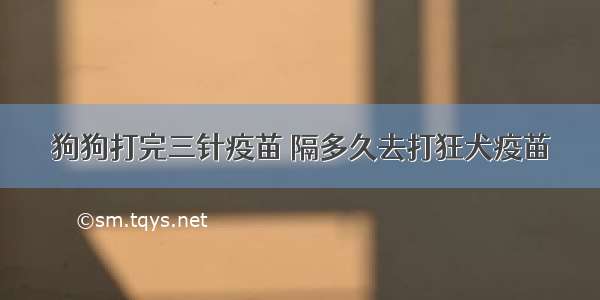 狗狗打完三针疫苗 隔多久去打狂犬疫苗

©sm.tqys.net